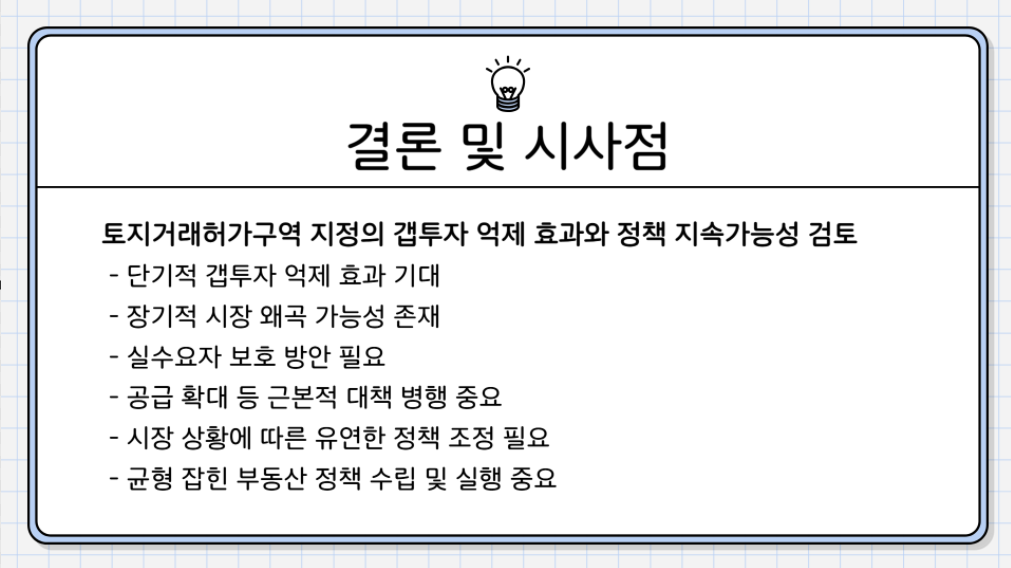 결론 및 시사점

토지거래허가구역 지정의 갭투자 억제 효과와 정책 지속가능성 검토

- 단기적 갭투자 억제 효과 기대
- 장기적 시장 왜곡 가능성 존재
- 실수요자 보호 방안 필요
- 공급 확대 등 근본적 대책 병행 중요
- 시장 상황에 따른 유연한 정책 조정 필요
- 균형 잡힌 부동산 정책 수립 및 실행 중요